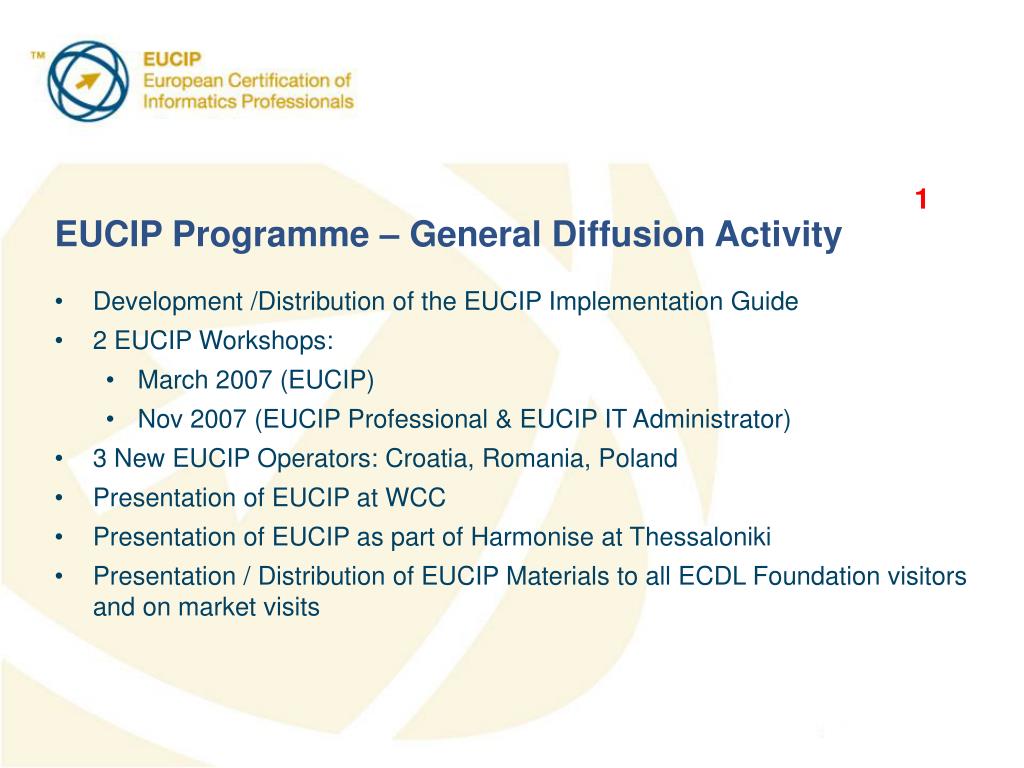 TM
EUCIP
European Certification of Informatics Professionals

1

EUCIP Programme – General Diffusion Activity

• Development /Distribution of the EUCIP Implementation Guide
• 2 EUCIP Workshops:
  • March 2007 (EUCIP)
  • Nov 2007 (EUCIP Professional & EUCIP IT Administrator)
• 3 New EUCIP Operators: Croatia, Romania, Poland
• Presentation of EUCIP at WCC
• Presentation of EUCIP as part of Harmonise at Thessaloniki
• Presentation / Distribution of EUCIP Materials to all ECDL Foundation visitors and on market visits